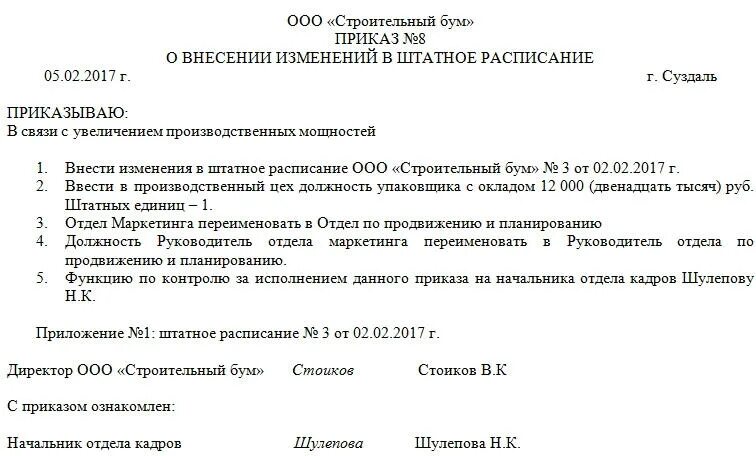 ООО «Строительный бум»
ПРИКАЗ №8
О ВНЕСЕНИИ ИЗМЕНЕНИЙ В ШТАТНОЕ РАСПИСАНИЕ

05.02.2017 г. г. Суздаль

ПРИКАЗЫВАЮ:
В связи с увеличением производственных мощностей

1. Внести изменения в штатное расписание ООО «Строительный бум» № 3 от 02.02.2017 г.
2. Ввести в производственный цех должность упаковщика с окладом 12 000 (двенадцать тысяч) руб. Штатных единиц – 1.
3. Отдел Маркетинга переименовать в Отдел по продвижению и планированию
4. Должность Руководитель отдела маркетинга переименовать в Руководитель отдела по продвижению и планированию.
5. Функцию по контролю за исполнением данного приказа на начальника отдела кадров Шулепову Н.К.

Приложение №1: штатное расписание № 3 от 02.02.2017 г.

Директор ООО «Строительный бум» Стоиков Стоиков В.К

С приказом ознакомлен:

Начальник отдела кадров Шулепова Шулепова Н.К.